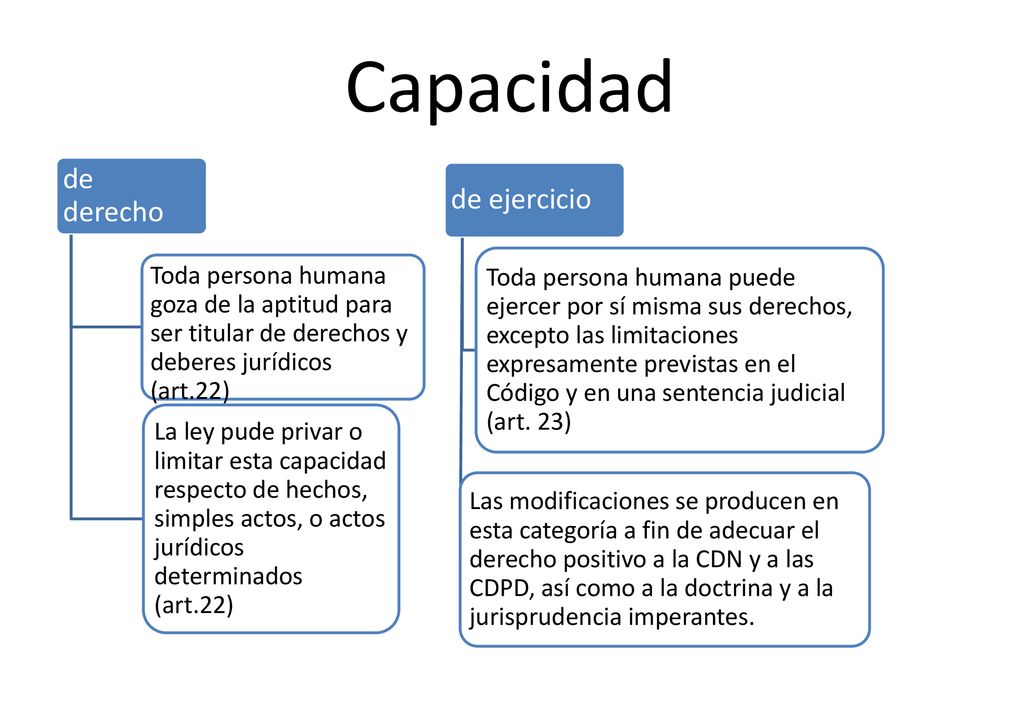 Capacidad

de derecho

Toda persona humana goza de la aptitud para ser titular de derechos y deberes jurídicos (art.22)

La ley pude privar o limitar esta capacidad respecto de hechos, simples actos, o actos jurídicos determinados (art.22)

de ejercicio

Toda persona humana puede ejercer por sí misma sus derechos, excepto las limitaciones expresamente previstas en el Código y en una sentencia judicial (art. 23)

Las modificaciones se producen en esta categoría a fin de adecuar el derecho positivo a la CDN y a las CDPD, así como a la doctrina y a la jurisprudencia imperantes.